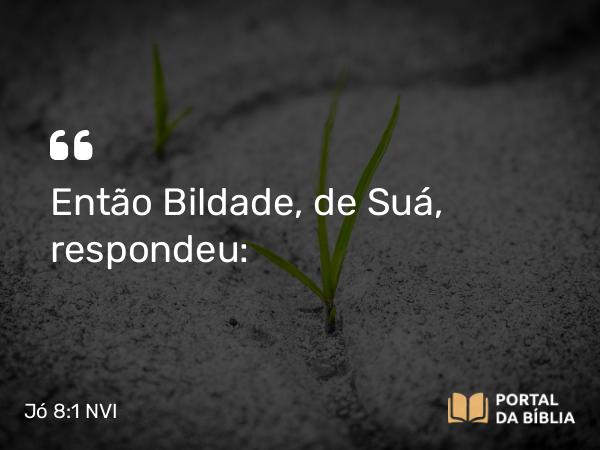 “

Então Bildade, de Suá, respondeu:

Jó 8:1 NVI

PORTAL DA BÍBLIA